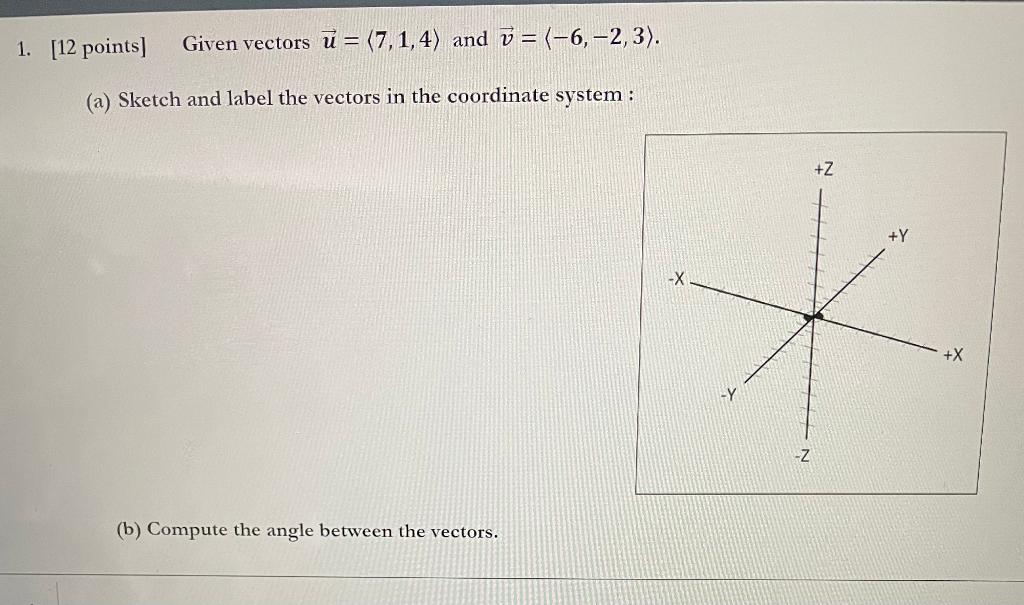 1. [12 points] Given vectors $\vec{u} = \langle 7, 1, 4 \rangle$ and $\vec{v} = \langle -6, -2, 3 \rangle$.

(a) Sketch and label the vectors in the coordinate system :

+Z
+Y
-X
+X
-Y
-Z

(b) Compute the angle between the vectors.